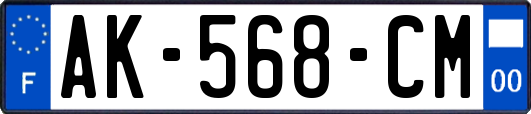 F
AK-568-CM
00